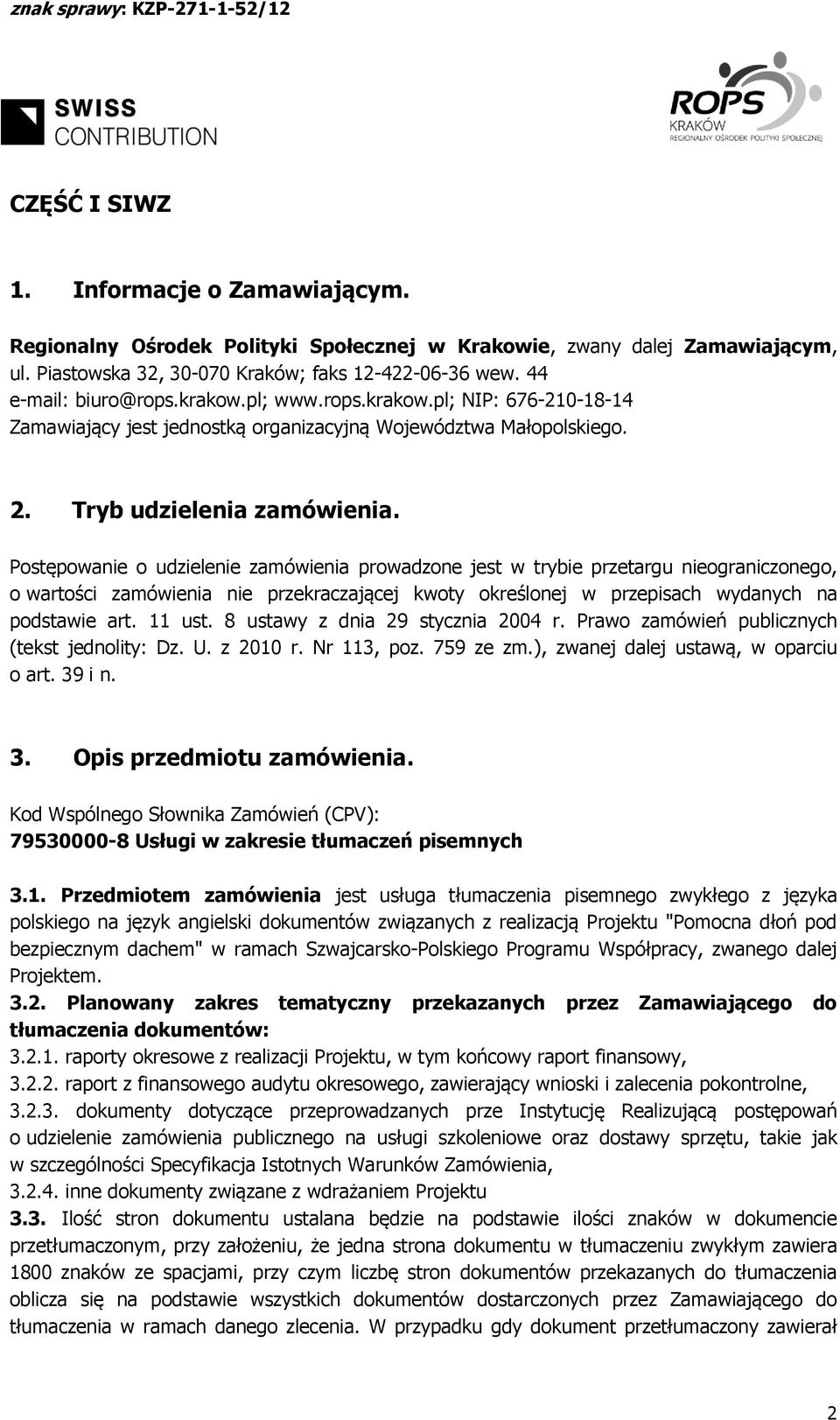 znak sprawy: KZP-271-1-52/12

SWISS CONTRIBUTION

ROPS KRAKÓW REGIONALNY OŚRODEK POLITYKI SPOŁECZNEJ

CZĘŚĆ I SIWZ

1. Informacje o Zamawiającym.

Regionalny Ośrodek Polityki Społecznej w Krakowie, zwany dalej Zamawiającym, ul. Piastowska 32, 30-070 Kraków; faks 12-422-06-36 wew. 44
e-mail: biuro@rops.krakow.pl; www.rops.krakow.pl; NIP: 676-210-18-14
Zamawiający jest jednostką organizacyjną Województwa Małopolskiego.

2. Tryb udzielenia zamówienia.

Postępowanie o udzielenie zamówienia prowadzone jest w trybie przetargu nieograniczonego, o wartości zamówienia nie przekraczającej kwoty określonej w przepisach wydanych na podstawie art. 11 ust. 8 ustawy z dnia 29 stycznia 2004 r. Prawo zamówień publicznych (tekst jednolity: Dz. U. z 2010 r. Nr 113, poz. 759 ze zm.), zwanej dalej ustawą, w oparciu o art. 39 i n.

3. Opis przedmiotu zamówienia.

Kod Wspólnego Słownika Zamówień (CPV):
79530000-8 Usługi w zakresie tłumaczeń pisemnych

3.1. Przedmiotem zamówienia jest usługa tłumaczenia pisemnego zwykłego z języka polskiego na język angielski dokumentów związanych z realizacją Projektu "Pomocna dłoń pod bezpiecznym dachem" w ramach Szwajcarsko-Polskiego Programu Współpracy, zwanego dalej Projektem.
3.2. Planowany zakres tematyczny przekazanych przez Zamawiającego do tłumaczenia dokumentów:
3.2.1. raporty okresowe z realizacji Projektu, w tym końcowy raport finansowy,
3.2.2. raport z finansowego audytu okresowego, zawierający wnioski i zalecenia pokontrolne,
3.2.3. dokumenty dotyczące przeprowadzanych prze Instytucję Realizującą postępowań o udzielenie zamówienia publicznego na usługi szkoleniowe oraz dostawy sprzętu, takie jak w szczególności Specyfikacja Istotnych Warunków Zamówienia,
3.2.4. inne dokumenty związane z wdrażaniem Projektu
3.3. Ilość stron dokumentu ustalana będzie na podstawie ilości znaków w dokumencie przetłumaczonym, przy założeniu, że jedna strona dokumentu w tłumaczeniu zwykłym zawiera 1800 znaków ze spacjami, przy czym liczbę stron dokumentów przekazanych do tłumaczenia oblicza się na podstawie wszystkich dokumentów dostarczonych przez Zamawiającego do tłumaczenia w ramach danego zlecenia. W przypadku gdy dokument przetłumaczony zawierał

2